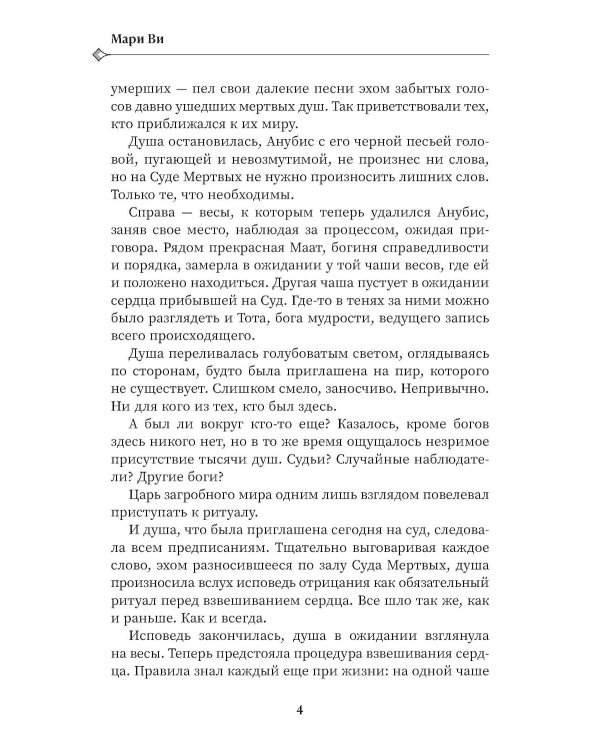 Мари Ви

умерших — пел свои далекие песни эхом забытых голосов давно ушедших мертвых душ. Так приветствовали тех, кто приближался к их миру.

Душа остановилась, Анубис с его черной песьей головой, пугающей и невозмутимой, не произнес ни слова, но на Суде Мертвых не нужно произносить лишних слов. Только те, что необходимы.

Справа — весы, к которым теперь удалился Анубис, заняв свое место, наблюдая за процессом, ожидая приговора. Рядом прекрасная Маат, богиня справедливости и порядка, замерла в ожидании у той чаши весов, где ей и положено находиться. Другая чаша пустует в ожидании сердца прибывшей на Суд. Где-то в тенях за ними можно было разглядеть и Тота, бога мудрости, ведущего запись всего происходящего.

Душа переливалась голубоватым светом, оглядываясь по сторонам, будто была приглашена на пир, которого не существует. Слишком смело, заносчиво. Непривычно. Ни для кого из тех, кто был здесь.

А был ли вокруг кто-то еще? Казалось, кроме богов здесь никого нет, но в то же время ощущалось незримое присутствие тысячи душ. Судьи? Случайные наблюдатели? Другие боги?

Царь загробного мира одним лишь взглядом повелевал приступать к ритуалу.

И душа, что была приглашена сегодня на суд, следовала всем предписаниям. Тщательно выговаривая каждое слово, эхом разносившееся по залу Суда Мертвых, душа произносила вслух исповедь отрицания как обязательный ритуал перед взвешиванием сердца. Все шло так же, как и раньше. Как и всегда.

Исповедь закончилась, душа в ожидании взглянула на весы. Теперь предстояла процедура взвешивания сердца. Правила знал каждый еще при жизни: на одной чаше

4